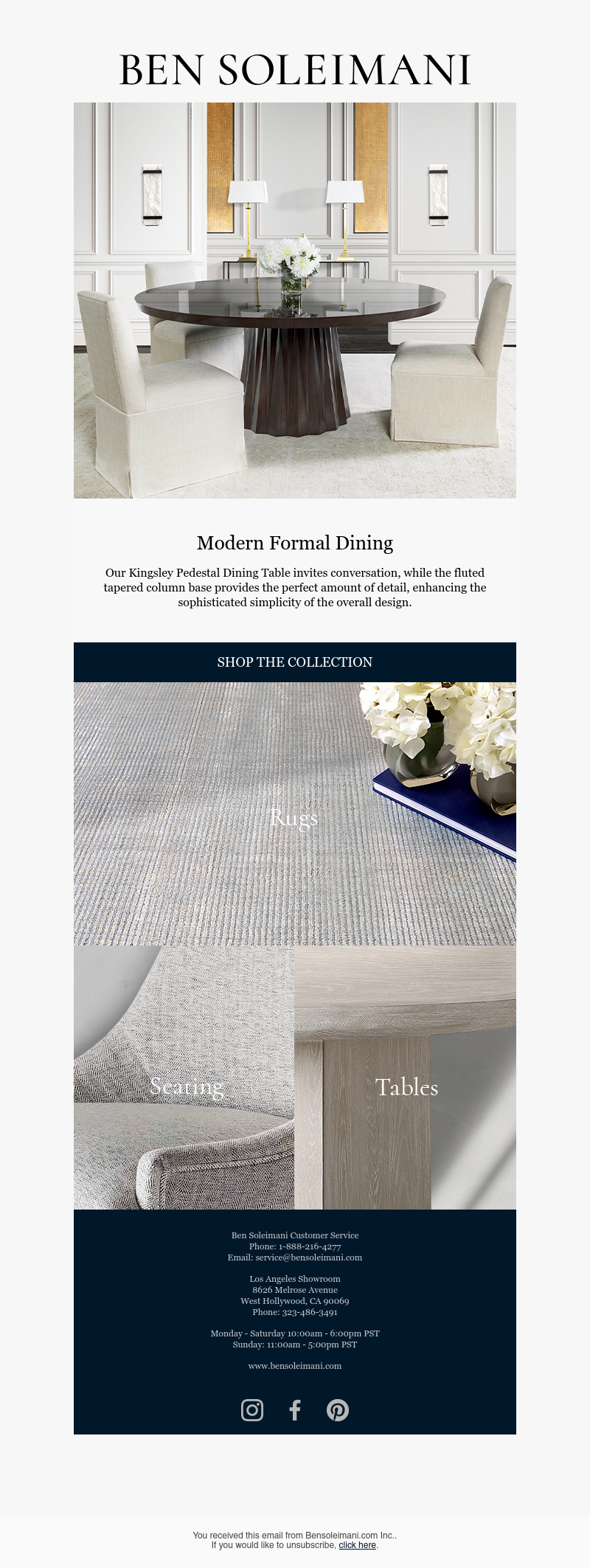 BEN SOLEIMANI

Modern Formal Dining

Our Kingsley Pedestal Dining Table invites conversation, while the fluted tapered column base provides the perfect amount of detail, enhancing the sophisticated simplicity of the overall design.

SHOP THE COLLECTION

Rugs

Seating

Tables

Ben Soleimani Customer Service
Phone: 1-888-216-4277
Email: service@bensoleimani.com

Los Angeles Showroom
8626 Melrose Avenue
West Hollywood, CA 90069
Phone: 323-486-3491

Monday - Saturday 10:00am - 6:00pm PST
Sunday: 11:00am - 5:00pm PST

www.bensoleimani.com

You received this email from Bensoleimani.com Inc..
If you would like to unsubscribe, click here.